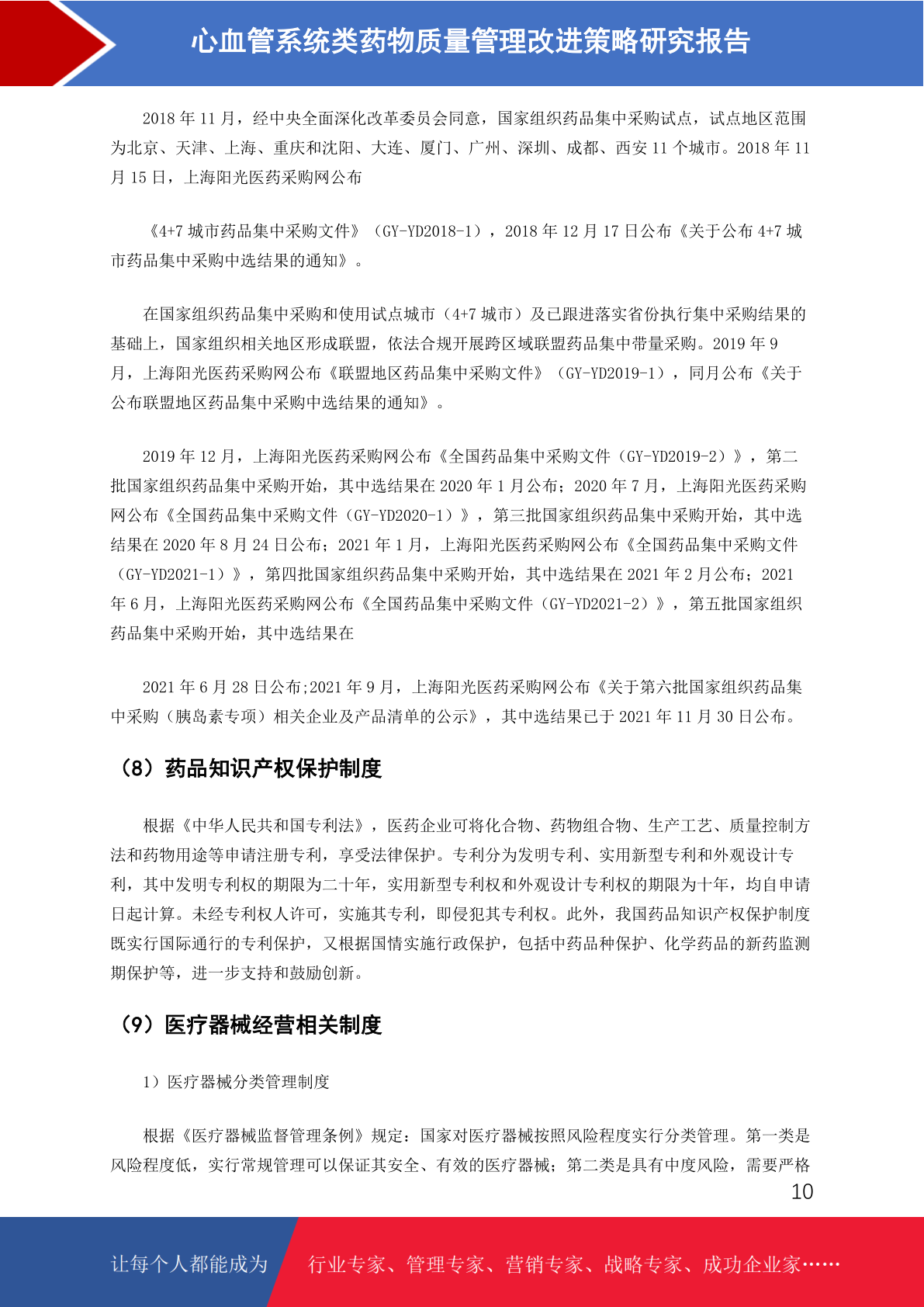 心血管系统类药物质量管理改进策略研究报告

2018 年 11 月，经中央全面深化改革委员会同意，国家组织药品集中采购试点，试点地区范围为北京、天津、上海、重庆和沈阳、大连、厦门、广州、深圳、成都、西安 11 个城市。2018 年 11 月 15 日，上海阳光医药采购网公布

《4+7 城市药品集中采购文件》（GY-YD2018-1），2018 年 12 月 17 日公布《关于公布 4+7 城市药品集中采购中选结果的通知》。

在国家组织药品集中采购和使用试点城市（4+7 城市）及已跟进落实省份执行集中采购结果的基础上，国家组织相关地区形成联盟，依法合规开展跨区域联盟药品集中带量采购。2019 年 9 月，上海阳光医药采购网公布《联盟地区药品集中采购文件》（GY-YD2019-1），同月公布《关于公布联盟地区药品集中采购中选结果的通知》。

2019 年 12 月，上海阳光医药采购网公布《全国药品集中采购文件（GY-YD2019-2）》，第二批国家组织药品集中采购开始，其中选结果在 2020 年 1 月公布；2020 年 7 月，上海阳光医药采购网公布《全国药品集中采购文件（GY-YD2020-1）》，第三批国家组织药品集中采购开始，其中选结果在 2020 年 8 月 24 日公布；2021 年 1 月，上海阳光医药采购网公布《全国药品集中采购文件（GY-YD2021-1）》，第四批国家组织药品集中采购开始，其中选结果在 2021 年 2 月公布；2021 年 6 月，上海阳光医药采购网公布《全国药品集中采购文件（GY-YD2021-2）》，第五批国家组织药品集中采购开始，其中选结果在

2021 年 6 月 28 日公布;2021 年 9 月，上海阳光医药采购网公布《关于第六批国家组织药品集中采购（胰岛素专项）相关企业及产品清单的公示》，其中选结果已于 2021 年 11 月 30 日公布。

（8）药品知识产权保护制度

根据《中华人民共和国专利法》，医药企业可将化合物、药物组合物、生产工艺、质量控制方法和药物用途等申请注册专利，享受法律保护。专利分为发明专利、实用新型专利和外观设计专利，其中发明专利权的期限为二十年，实用新型专利权和外观设计专利权的期限为十年，均自申请日起计算。未经专利权人许可，实施其专利，即侵犯其专利权。此外，我国药品知识产权保护制度既实行国际通行的专利保护，又根据国情实施行政保护，包括中药品种保护、化学药品的新药监测期保护等，进一步支持和鼓励创新。

（9）医疗器械经营相关制度

1）医疗器械分类管理制度

根据《医疗器械监督管理条例》规定：国家对医疗器械按照风险程度实行分类管理。第一类是风险程度低，实行常规管理可以保证其安全、有效的医疗器械；第二类是具有中度风险，需要严格

10

让每个人都能成为 行业专家、管理专家、营销专家、战略专家、成功企业家……